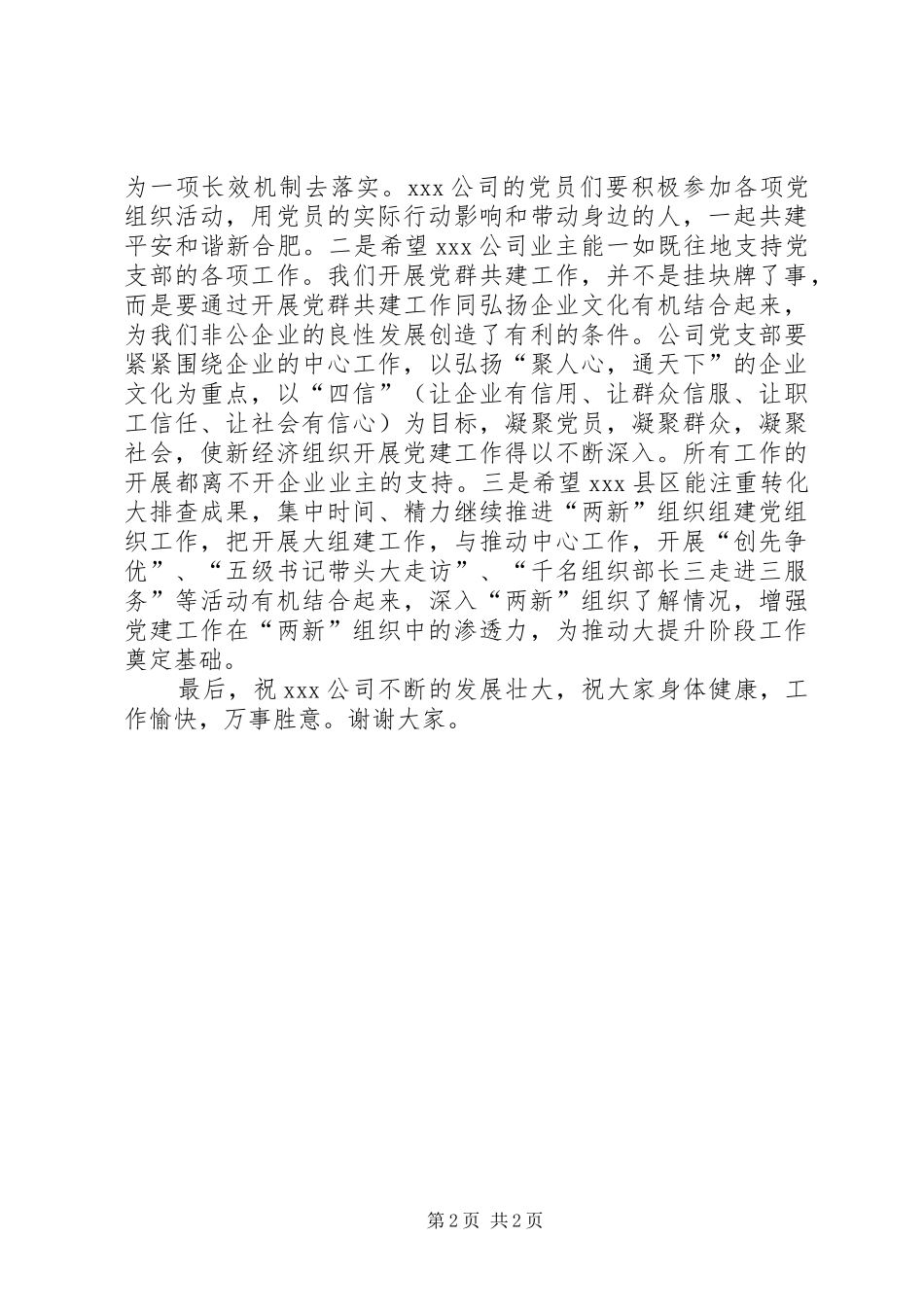 为一项长效机制去落实。xxx公司的党员们要积极参加各项党组织活动，用党员的实际行动影响和带动身边的人，一起共建平安和谐新合肥。二是希望xxx公司业主能一如既往地支持党支部的各项工作。我们开展党群共建工作，并不是挂块牌了事，而是要通过开展党群共建工作同弘扬企业文化有机结合起来，为我们非公企业的良性发展创造了有利的条件。公司党支部要紧紧围绕企业的中心工作，以弘扬“聚人心，通天下”的企业文化为重点，以“四信”（让企业有信用、让群众信服、让职工信任、让社会有信心）为目标，凝聚党员，凝聚群众，凝聚社会，使新经济组织开展党建工作得以不断深入。所有工作的开展都离不开企业业主的支持。三是希望xxx县区能注重转化大排查成果，集中时间、精力继续推进“两新”组织组建党组织工作，把开展大组建工作，与推动中心工作，开展“创先争优”、“五级书记带头大走访”、“千名组织部长三走进三服务”等活动有机结合起来，深入“两新”组织了解情况，增强党建工作在“两新”组织中的渗透力，为推动大提升阶段工作奠定基础。

最后，祝xxx公司不断的发展壮大，祝大家身体健康，工作愉快，万事胜意。谢谢大家。

第2页 共2页